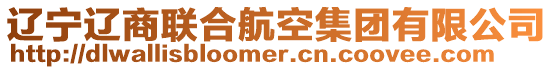 辽宁辽商联合航空集团有限公司
http://dlwallisbloomer.cn.coovee.com